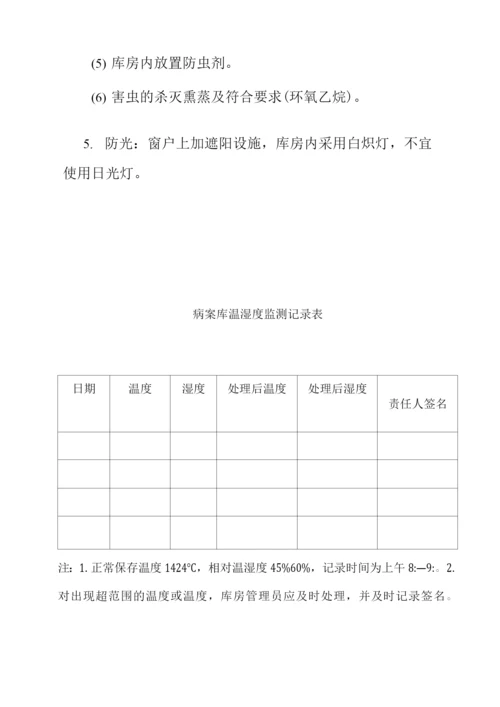 (5) 库房内放置防虫剂。

(6) 害虫的杀灭熏蒸及符合要求(环氧乙烷)。

5. 防光：窗户上加遮阳设施，库房内采用白炽灯，不宜使用日光灯。

病案库温湿度监测记录表

| 日期 | 温度 | 湿度 | 处理后温度 | 处理后湿度 | 责任人签名 |
|---|---|---|---|---|---|
| | | | | | |
| | | | | | |
| | | | | | |
| | | | | | |

注：1. 正常保存温度 1424°C，相对温湿度 45%60%，记录时间为上午 8:—9:。2. 对出现超范围的温度或温度，库房管理员应及时处理，并及时记录签名。